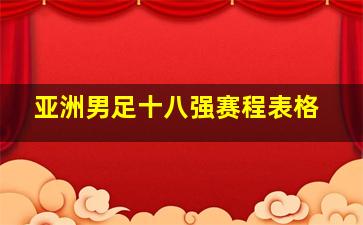 亚洲男足十八强赛程表格